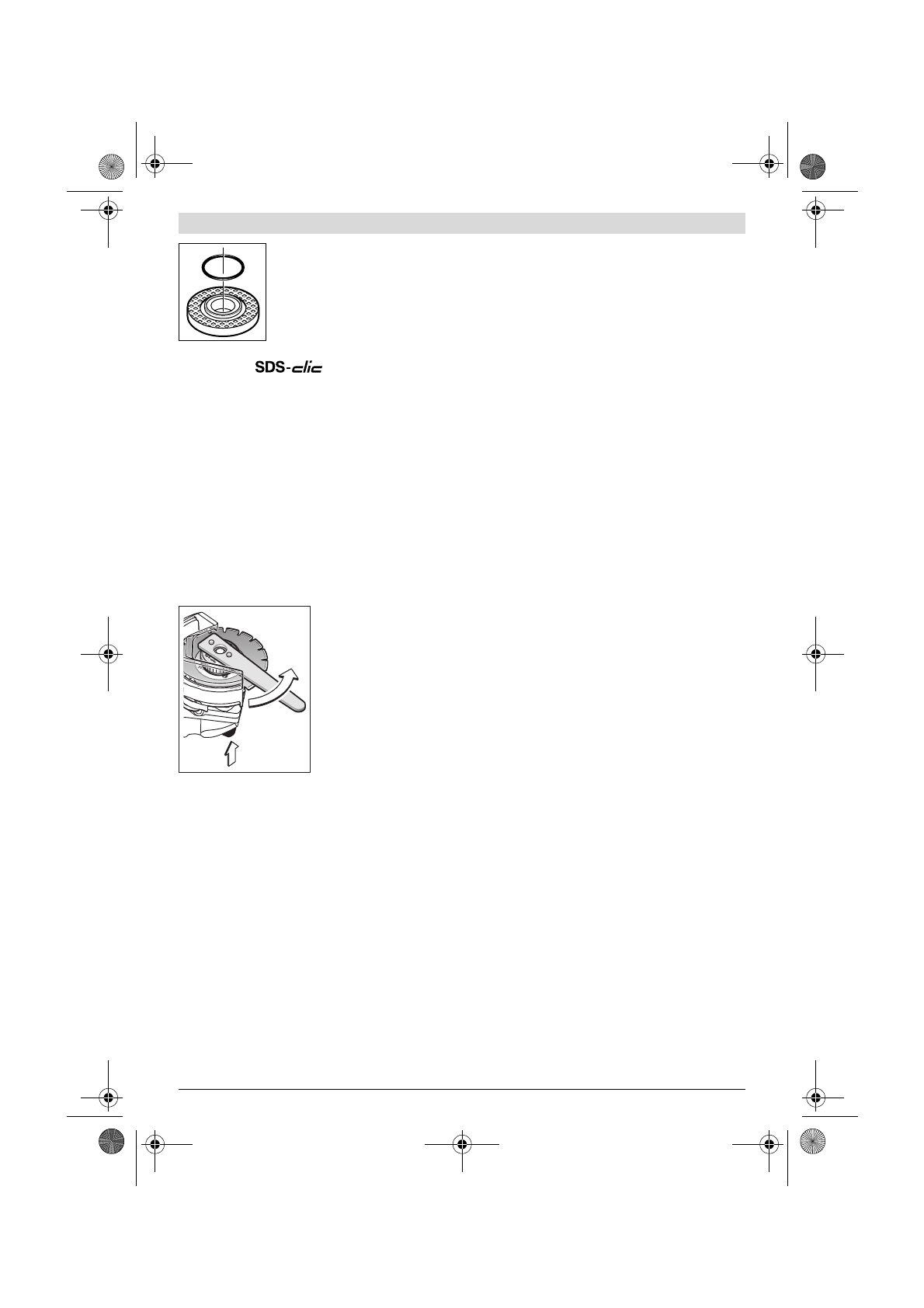 SDS-clic